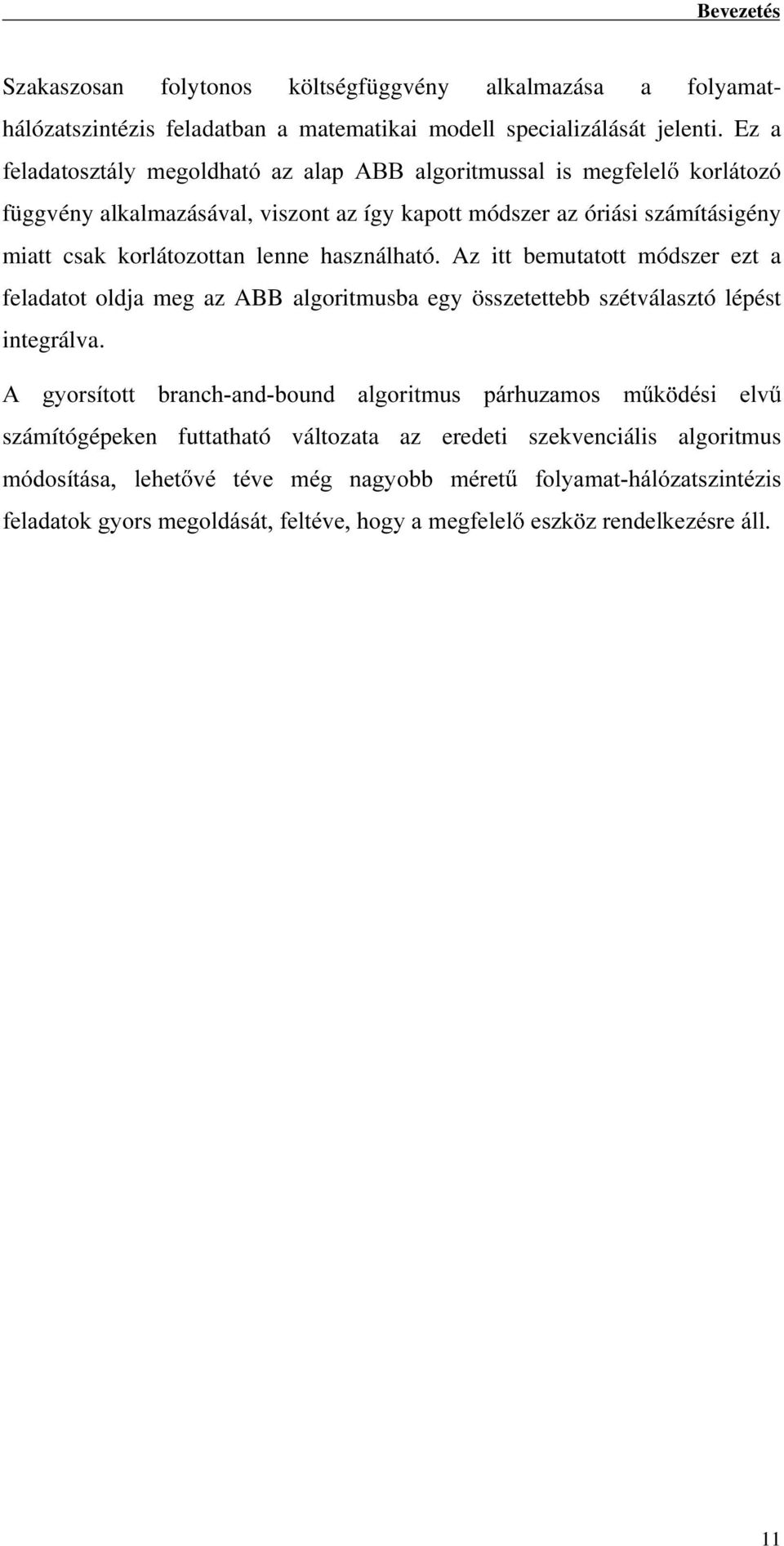 Bevezetés

Szakaszosan folytonos költségfüggvény alkalmazása a folyamat-hálózatszintézis feladatban a matematikai modell specializálását jelenti. Ez a feladatosztály megoldható az alap ABB algoritmussal is megfelelő korlátozó függvény alkalmazásával, viszont az így kapott módszer az óriási számításigény miatt csak korlátozottan lenne használható. Az itt bemutatott módszer ezt a feladatot oldja meg az ABB algoritmusba egy összetettebb szétválasztó lépést integrálva.

A gyorsított branch-and-bound algoritmus párhuzamos működési elvű számítógépeken futtatható változata az eredeti szekvenciális algoritmus módosítása, lehetővé téve még nagyobb méretű folyamat-hálózatszintézis feladatok gyors megoldását, feltéve, hogy a megfelelő eszköz rendelkezésre áll.

11